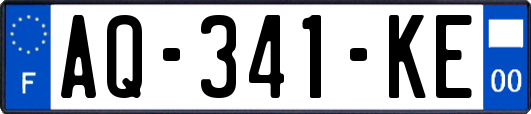 F
AQ-341-KE
00